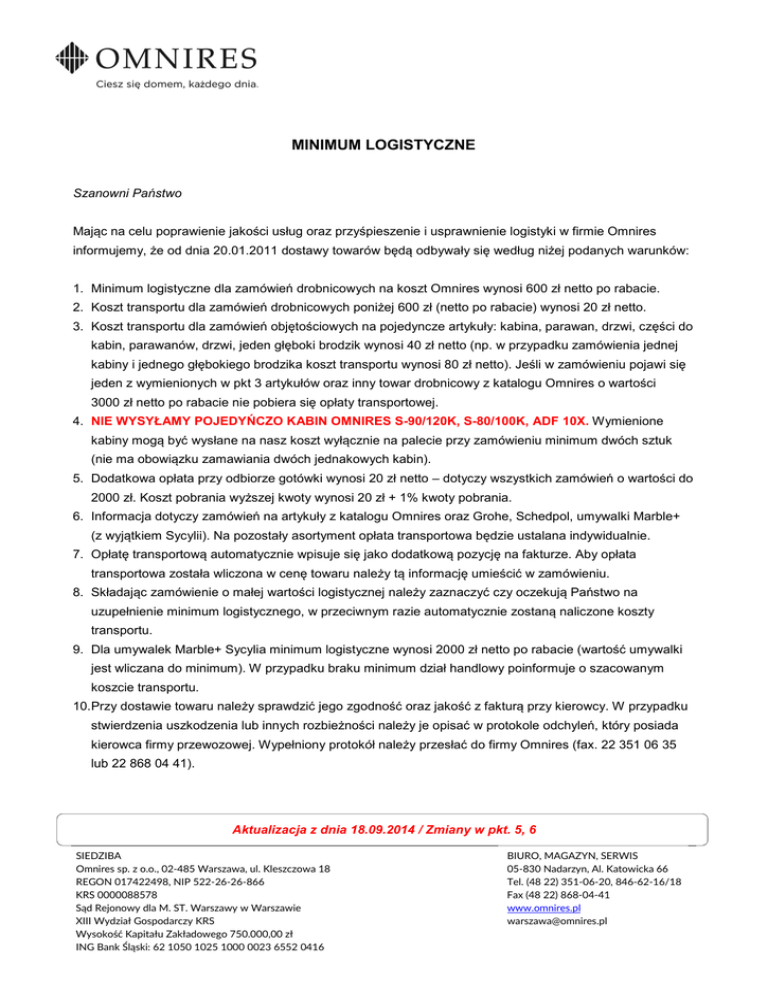 OMNIRES
Ciesz się domem, każdego dnia.

MINIMUM LOGISTYCZNE

Szanowni Państwo

Mając na celu poprawienie jakości usług oraz przyśpieszenie i usprawnienie logistyki w firmie Omnires informujemy, że od dnia 20.01.2011 dostawy towarów będą odbywały się według niżej podanych warunków:

1. Minimum logistyczne dla zamówień drobnicowych na koszt Omnires wynosi 600 zł netto po rabacie.
2. Koszt transportu dla zamówień drobnicowych poniżej 600 zł (netto po rabacie) wynosi 20 zł netto.
3. Koszt transportu dla zamówień objętościowych na pojedyncze artykuły: kabina, parawan, drzwi, części do kabin, parawanów, drzwi, jeden głęboki brodzik wynosi 40 zł netto (np. w przypadku zamówienia jednej kabiny i jednego głębokiego brodzika koszt transportu wynosi 80 zł netto). Jeśli w zamówieniu pojawi się jeden z wymienionych w pkt 3 artykułów oraz inny towar drobnicowy z katalogu Omnires o wartości 3000 zł netto po rabacie nie pobiera się opłaty transportowej.
4. NIE WYSYŁAMY POJEDYŃCZO KABIN OMNIRES S-90/120K, S-80/100K, ADF 10X. Wymienione kabiny mogą być wysłane na nasz koszt wyłącznie na palecie przy zamówieniu minimum dwóch sztuk (nie ma obowiązku zamawiania dwóch jednakowych kabin).
5. Dodatkowa opłata przy odbiorze gotówki wynosi 20 zł netto – dotyczy wszystkich zamówień o wartości do 2000 zł. Koszt pobrania wyższej kwoty wynosi 20 zł + 1% kwoty pobrania.
6. Informacja dotyczy zamówień na artykuły z katalogu Omnires oraz Grohe, Schedpol, umywalki Marble+ (z wyjątkiem Sycylii). Na pozostały asortyment opłata transportowa będzie ustalana indywidualnie.
7. Opłatę transportową automatycznie wpisuje się jako dodatkową pozycję na fakturze. Aby opłata transportowa została wliczona w cenę towaru należy tą informację umieścić w zamówieniu.
8. Składając zamówienie o małej wartości logistycznej należy zaznaczyć czy oczekują Państwo na uzupełnienie minimum logistycznego, w przeciwnym razie automatycznie zostaną naliczone koszty transportu.
9. Dla umywalek Marble+ Sycylia minimum logistyczne wynosi 2000 zł netto po rabacie (wartość umywalki jest wliczana do minimum). W przypadku braku minimum dział handlowy poinformuje o szacowanym koszcie transportu.
10. Przy dostawie towaru należy sprawdzić jego zgodność oraz jakość z fakturą przy kierowcy. W przypadku stwierdzenia uszkodzenia lub innych rozbieżności należy je opisać w protokole odchyleń, który posiada kierowca firmy przewozowej. Wypełniony protokół należy przesłać do firmy Omnires (fax. 22 351 06 35 lub 22 868 04 41).

Aktualizacja z dnia 18.09.2014 / Zmiany w pkt. 5, 6

SIEDZIBA
Omnires sp. z o.o., 02-485 Warszawa, ul. Kleszczowa 18
REGON 017422498, NIP 522-26-26-866
KRS 0000088578
Sąd Rejonowy dla M. ST. Warszawy w Warszawie
XIII Wydział Gospodarczy KRS
Wysokość Kapitału Zakładowego 750.000,00 zł
ING Bank Śląski: 62 1050 1025 1000 0023 6552 0416

BIURO, MAGAZYN, SERWIS
05-830 Nadarzyn, Al. Katowicka 66
Tel. (48 22) 351-06-20, 846-62-16/18
Fax (48 22) 868-04-41
www.omnires.pl
warszawa@omnires.pl